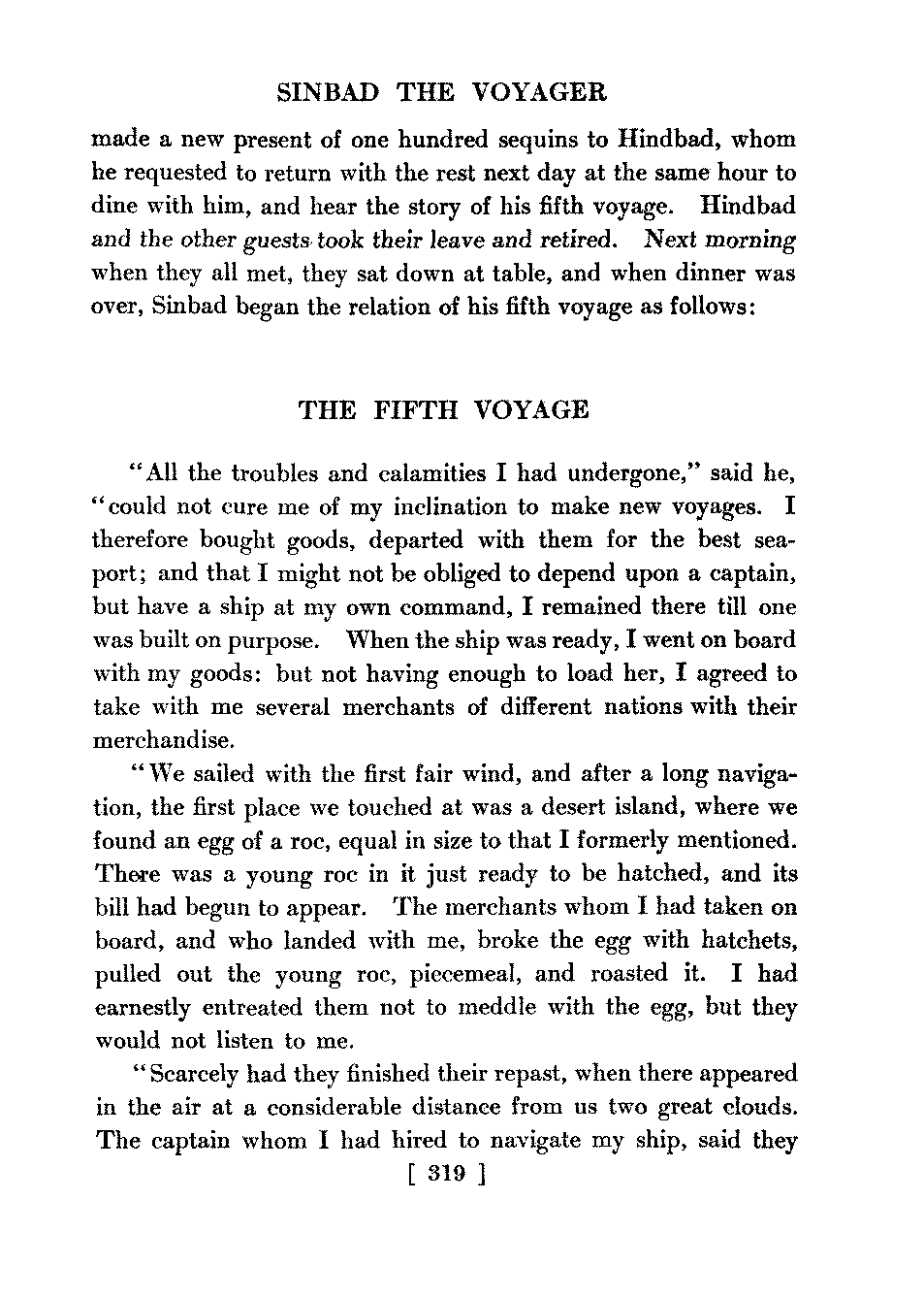 SINBAD THE VOYAGER

made a new present of one hundred sequins to Hindbad, whom he requested to return with the rest next day at the same hour to dine with him, and hear the story of his fifth voyage. Hindbad and the other guests took their leave and retired. Next morning when they all met, they sat down at table, and when dinner was over, Sinbad began the relation of his fifth voyage as follows:

THE FIFTH VOYAGE

"All the troubles and calamities I had undergone," said he, "could not cure me of my inclination to make new voyages. I therefore bought goods, departed with them for the best seaport; and that I might not be obliged to depend upon a captain, but have a ship at my own command, I remained there till one was built on purpose. When the ship was ready, I went on board with my goods: but not having enough to load her, I agreed to take with me several merchants of different nations with their merchandise.

"We sailed with the first fair wind, and after a long navigation, the first place we touched at was a desert island, where we found an egg of a roc, equal in size to that I formerly mentioned. There was a young roc in it just ready to be hatched, and its bill had begun to appear. The merchants whom I had taken on board, and who landed with me, broke the egg with hatchets, pulled out the young roc, piecemeal, and roasted it. I had earnestly entreated them not to meddle with the egg, but they would not listen to me.

"Scarcely had they finished their repast, when there appeared in the air at a considerable distance from us two great clouds. The captain whom I had hired to navigate my ship, said they

[ 319 ]